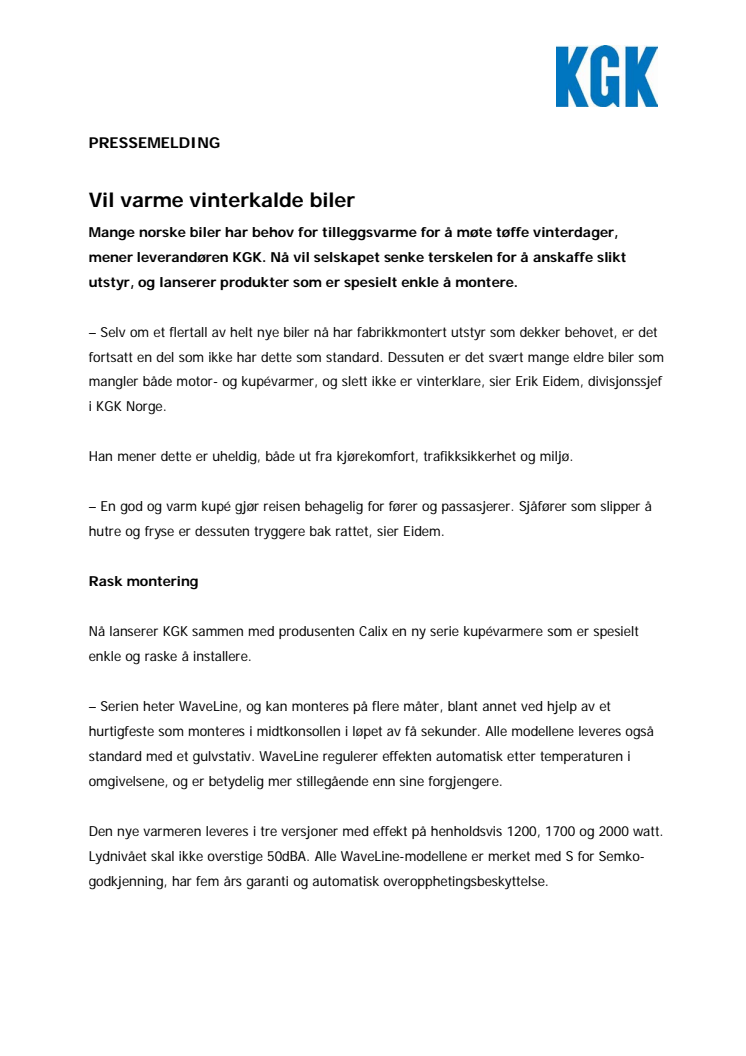 KGK

PRESSEMELDING

Vil varme vinterkalde biler

Mange norske biler har behov for tilleggsvarme for å møte tøffe vinterdager, mener leverandøren KGK. Nå vil selskapet senke terskelen for å anskaffe slikt utstyr, og lanserer produkter som er spesielt enkle å montere.

– Selv om et flertall av helt nye biler nå har fabrikkmontert utstyr som dekker behovet, er det fortsatt en del som ikke har dette som standard. Dessuten er det svært mange eldre biler som mangler både motor- og kupévarmer, og slett ikke er vinterklare, sier Erik Eidem, divisjonssjef i KGK Norge.

Han mener dette er uheldig, både ut fra kjørekomfort, trafikksikkerhet og miljø.

– En god og varm kupé gjør reisen behagelig for fører og passasjerer. Sjåfører som slipper å hutre og fryse er dessuten tryggere bak rattet, sier Eidem.

Rask montering

Nå lanserer KGK sammen med produsenten Calix en ny serie kupévarmere som er spesielt enkle og raske å installere.

– Serien heter WaveLine, og kan monteres på flere måter, blant annet ved hjelp av et hurtigfeste som monteres i midtkonsollen i løpet av få sekunder. Alle modellene leveres også standard med et gulvstativ. WaveLine regulerer effekten automatisk etter temperaturen i omgivelsene, og er betydelig mer stillegående enn sine forgjengere.

Den nye varmeren leveres i tre versjoner med effekt på henholdsvis 1200, 1700 og 2000 watt. Lydnivået skal ikke overstige 50dBA. Alle WaveLine-modellene er merket med S for Semko-godkjenning, har fem års garanti og automatisk overopphetingsbeskyttelse.